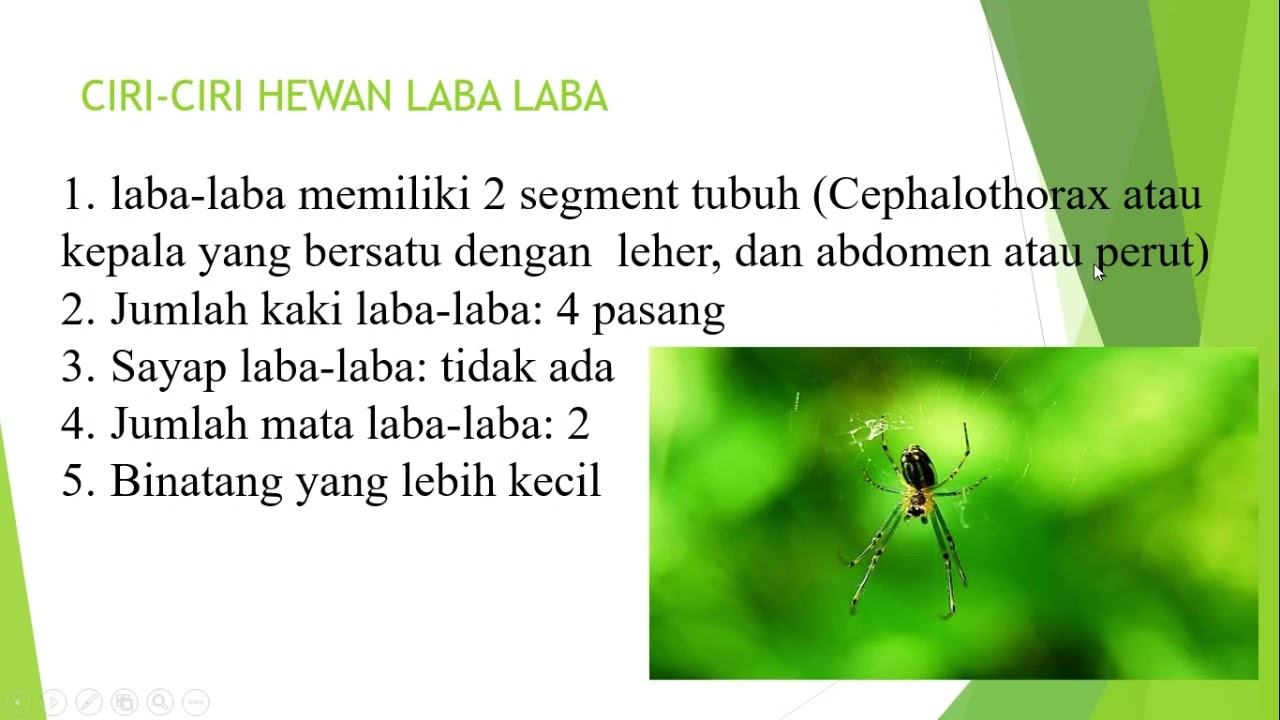 CIRI-CIRI HEWAN LABA LABA

1. laba-laba memiliki 2 segment tubuh (Cephalothorax atau kepala yang bersatu dengan leher, dan abdomen atau perut)
2. Jumlah kaki laba-laba: 4 pasang
3. Sayap laba-laba: tidak ada
4. Jumlah mata laba-laba: 2
5. Binatang yang lebih kecil